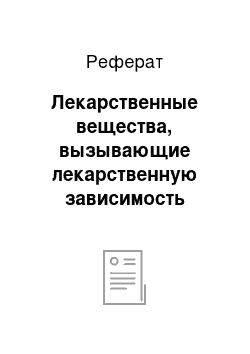 Реферат

Лекарственные вещества, вызывающие лекарственную зависимость